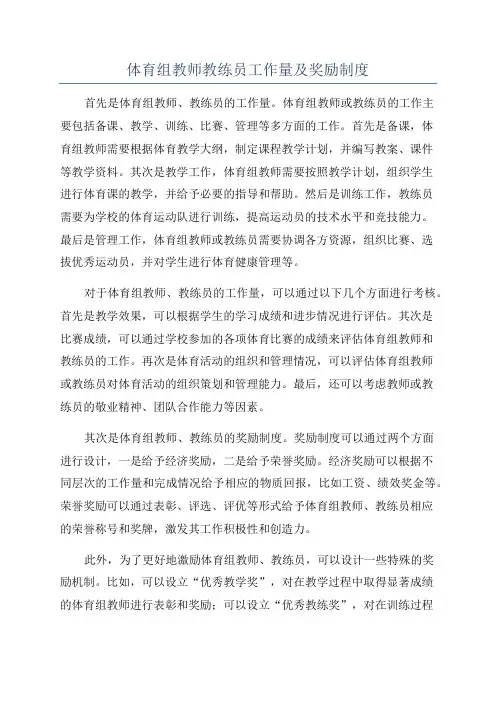 体育组教师教练员工作量及奖励制度

首先是体育组教师、教练员的工作量。体育组教师或教练员的工作主要包括备课、教学、训练、比赛、管理等多方面的工作。首先是备课，体育组教师需要根据体育教学大纲，制定课程教学计划，并编写教案、课件等教学资料。其次是教学工作，体育组教师需要按照教学计划，组织学生进行体育课的教学，并给予必要的指导和帮助。然后是训练工作，教练员需要为学校的体育运动队进行训练，提高运动员的技术水平和竞技能力。最后是管理工作，体育组教师或教练员需要协调各方资源，组织比赛、选拔优秀运动员，并对学生进行体育健康管理等。

对于体育组教师、教练员的工作量，可以通过以下几个方面进行考核。首先是教学效果，可以根据学生的学习成绩和进步情况进行评估。其次是比赛成绩，可以通过学校参加的各项体育比赛的成绩来评估体育组教师和教练员的工作。再次是体育活动的组织和管理情况，可以评估体育组教师或教练员对体育活动的组织策划和管理能力。最后，还可以考虑教师或教练员的敬业精神、团队合作能力等因素。

其次是体育组教师、教练员的奖励制度。奖励制度可以通过两个方面进行设计，一是给予经济奖励，二是给予荣誉奖励。经济奖励可以根据不同层次的工作量和完成情况给予相应的物质回报，比如工资、绩效奖金等。荣誉奖励可以通过表彰、评选、评优等形式给予体育组教师、教练员相应的荣誉称号和奖牌，激发其工作积极性和创造力。

此外，为了更好地激励体育组教师、教练员，可以设计一些特殊的奖励机制。比如，可以设立“优秀教学奖”，对在教学过程中取得显著成绩的体育组教师进行表彰和奖励；可以设立“优秀教练奖”，对在训练过程